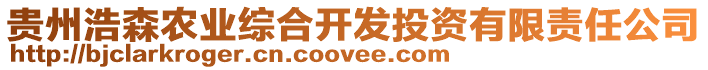 贵州浩森农业综合开发投资有限责任公司
http://bjclarkroger.cn.coovee.com